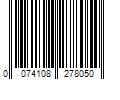 0 074108 278050